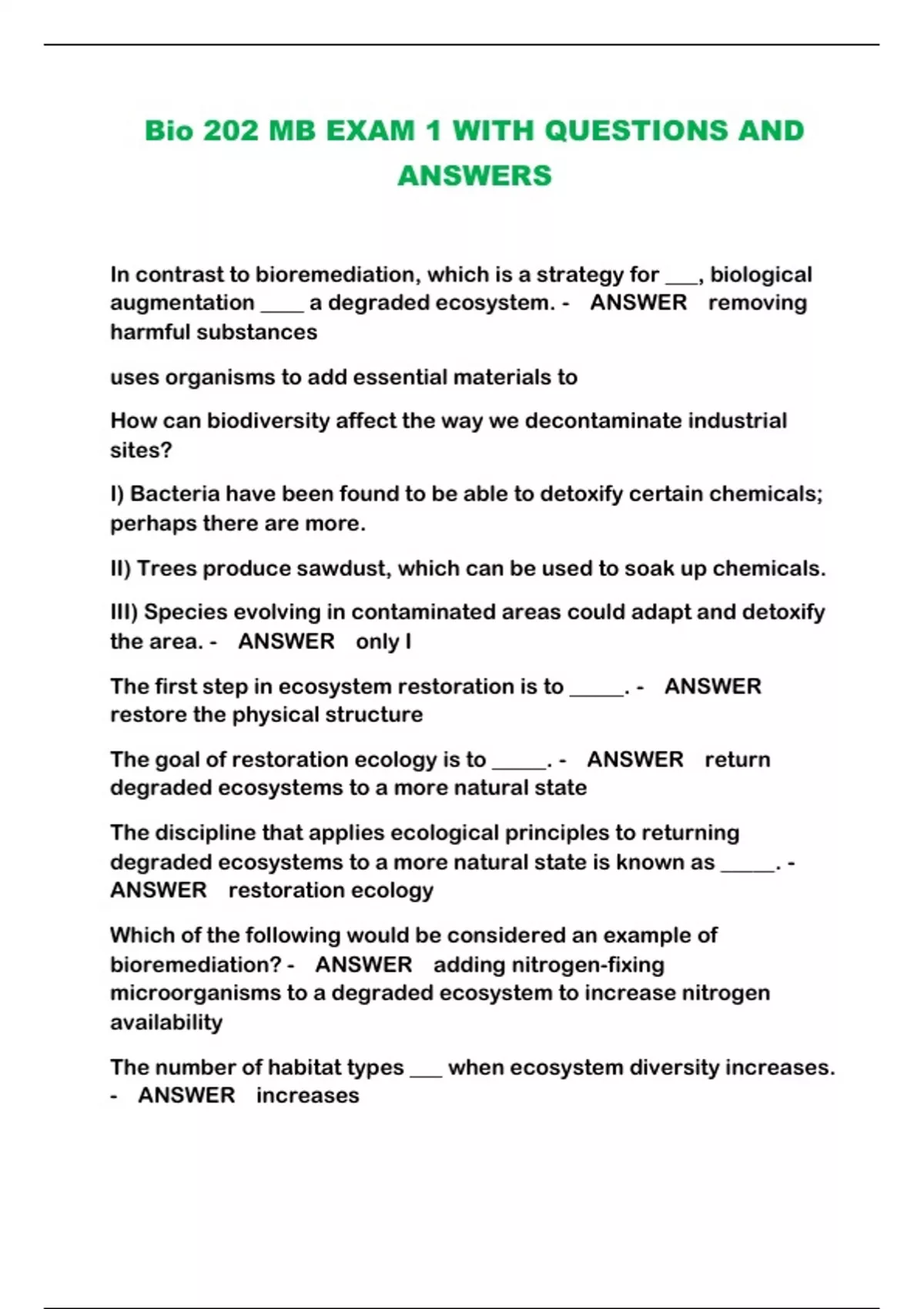 Bio 202 MB EXAM 1 WITH QUESTIONS AND ANSWERS

In contrast to bioremediation, which is a strategy for ___, biological augmentation ____ a degraded ecosystem. - ANSWER removing harmful substances

uses organisms to add essential materials to

How can biodiversity affect the way we decontaminate industrial sites?

I) Bacteria have been found to be able to detoxify certain chemicals; perhaps there are more.

II) Trees produce sawdust, which can be used to soak up chemicals.

III) Species evolving in contaminated areas could adapt and detoxify the area. - ANSWER only I

The first step in ecosystem restoration is to _____. - ANSWER restore the physical structure

The goal of restoration ecology is to _____. - ANSWER return degraded ecosystems to a more natural state

The discipline that applies ecological principles to returning degraded ecosystems to a more natural state is known as _____. - ANSWER restoration ecology

Which of the following would be considered an example of bioremediation? - ANSWER adding nitrogen-fixing microorganisms to a degraded ecosystem to increase nitrogen availability

The number of habitat types ___ when ecosystem diversity increases. - ANSWER increases